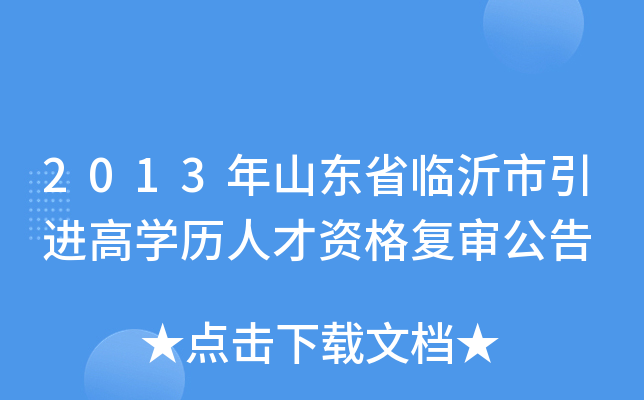 2013年山东省临沂市引进高学历人才资格复审公告

★点击下载文档★